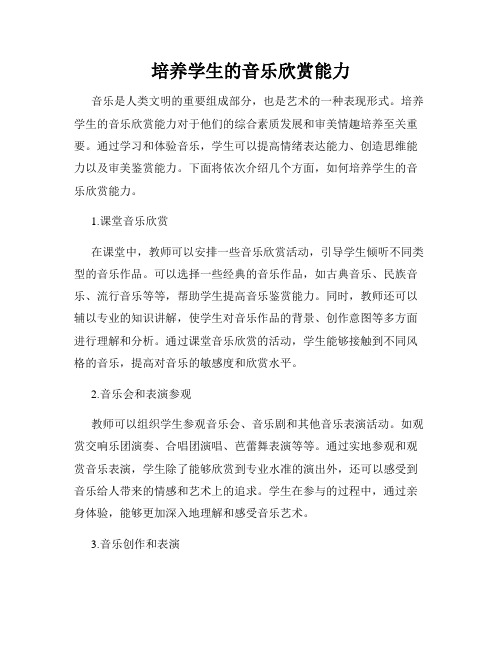 培养学生的音乐欣赏能力

音乐是人类文明的重要组成部分，也是艺术的一种表现形式。培养学生的音乐欣赏能力对于他们的综合素质发展和审美情趣培养至关重要。通过学习和体验音乐，学生可以提高情绪表达能力、创造思维能力以及审美鉴赏能力。下面将依次介绍几个方面，如何培养学生的音乐欣赏能力。

1.课堂音乐欣赏

在课堂中，教师可以安排一些音乐欣赏活动，引导学生倾听不同类型的音乐作品。可以选择一些经典的音乐作品，如古典音乐、民族音乐、流行音乐等等，帮助学生提高音乐鉴赏能力。同时，教师还可以辅以专业的知识讲解，使学生对音乐作品的背景、创作意图等多方面进行理解和分析。通过课堂音乐欣赏的活动，学生能够接触到不同风格的音乐，提高对音乐的敏感度和欣赏水平。

2.音乐会和表演参观

教师可以组织学生参观音乐会、音乐剧和其他音乐表演活动。如观赏交响乐团演奏、合唱团演唱、芭蕾舞表演等等。通过实地参观和观赏音乐表演，学生除了能够欣赏到专业水准的演出外，还可以感受到音乐给人带来的情感和艺术上的追求。学生在参与的过程中，通过亲身体验，能够更加深入地理解和感受音乐艺术。

3.音乐创作和表演